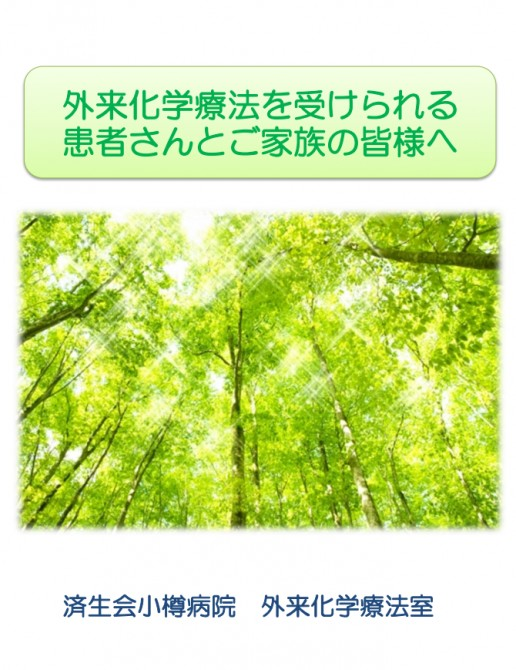 外来化学療法を受けられる
患者さんとご家族の皆様へ

済生会小樽病院　外来化学療法室